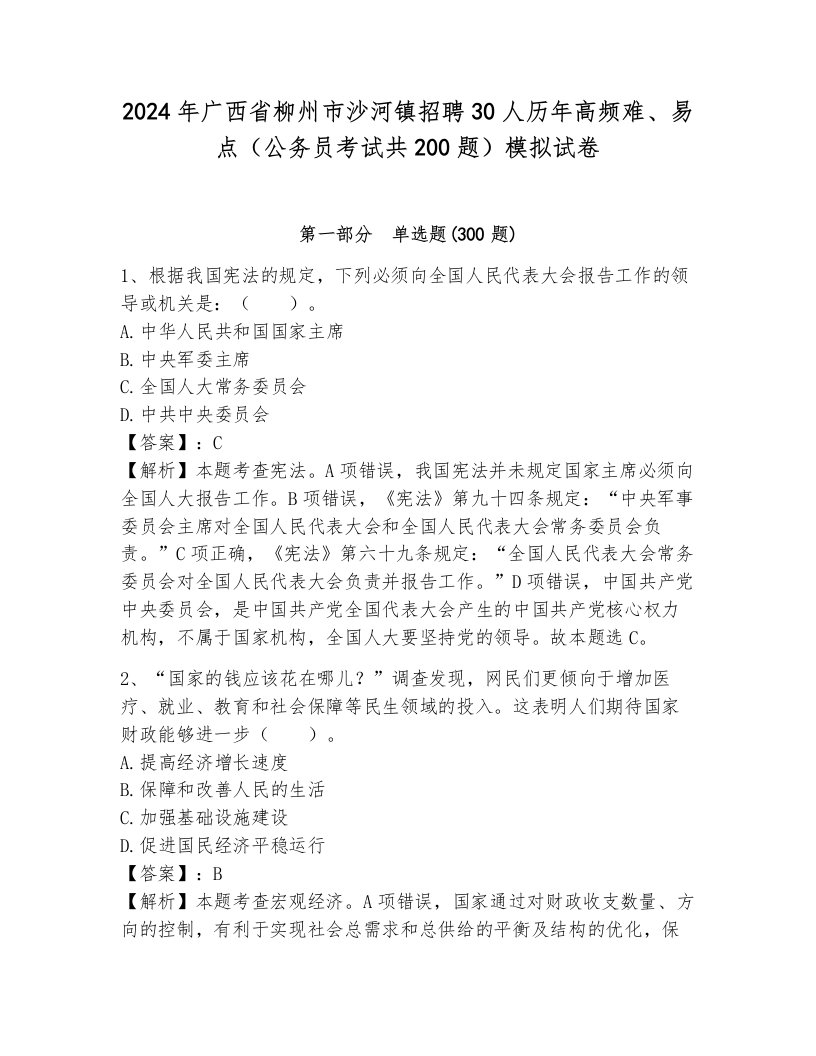 2024年广西省柳州市沙河镇招聘30人历年高频难、易点（公务员考试共200题）模拟试卷

第一部分　单选题(300题)

1、根据我国宪法的规定，下列必须向全国人民代表大会报告工作的领导或机关是：（　　）。
A.中华人民共和国国家主席
B.中央军委主席
C.全国人大常务委员会
D.中共中央委员会
【答案】：C
【解析】本题考查宪法。A项错误，我国宪法并未规定国家主席必须向全国人大报告工作。B项错误，《宪法》第九十四条规定：“中央军事委员会主席对全国人民代表大会和全国人民代表大会常务委员会负责。”C项正确，《宪法》第六十九条规定：“全国人民代表大会常务委员会对全国人民代表大会负责并报告工作。”D项错误，中国共产党中央委员会，是中国共产党全国代表大会产生的中国共产党核心权力机构，不属于国家机构，全国人大要坚持党的领导。故本题选C。

2、“国家的钱应该花在哪儿？”调查发现，网民们更倾向于增加医疗、就业、教育和社会保障等民生领域的投入。这表明人们期待国家财政能够进一步（　　）。
A.提高经济增长速度
B.保障和改善人民的生活
C.加强基础设施建设
D.促进国民经济平稳运行
【答案】：B
【解析】本题考查宏观经济。A项错误，国家通过对财政收支数量、方向的控制，有利于实现社会总需求和总供给的平衡及结构的优化，保